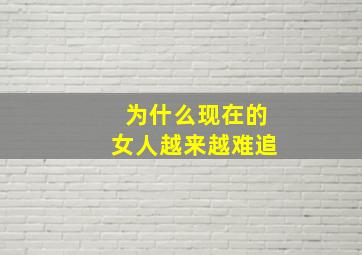 为什么现在的
女人越来越难追